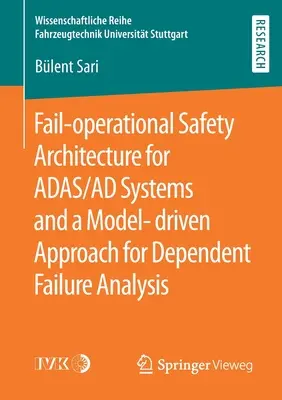 Wissenschaftliche Reihe
Fahrzeugtechnik Universität Stuttgart

RESEARCH

Bülent Sari

Fail-operational Safety Architecture for ADAS/AD Systems and a Model- driven Approach for Dependent Failure Analysis

IVK

Springer Vieweg